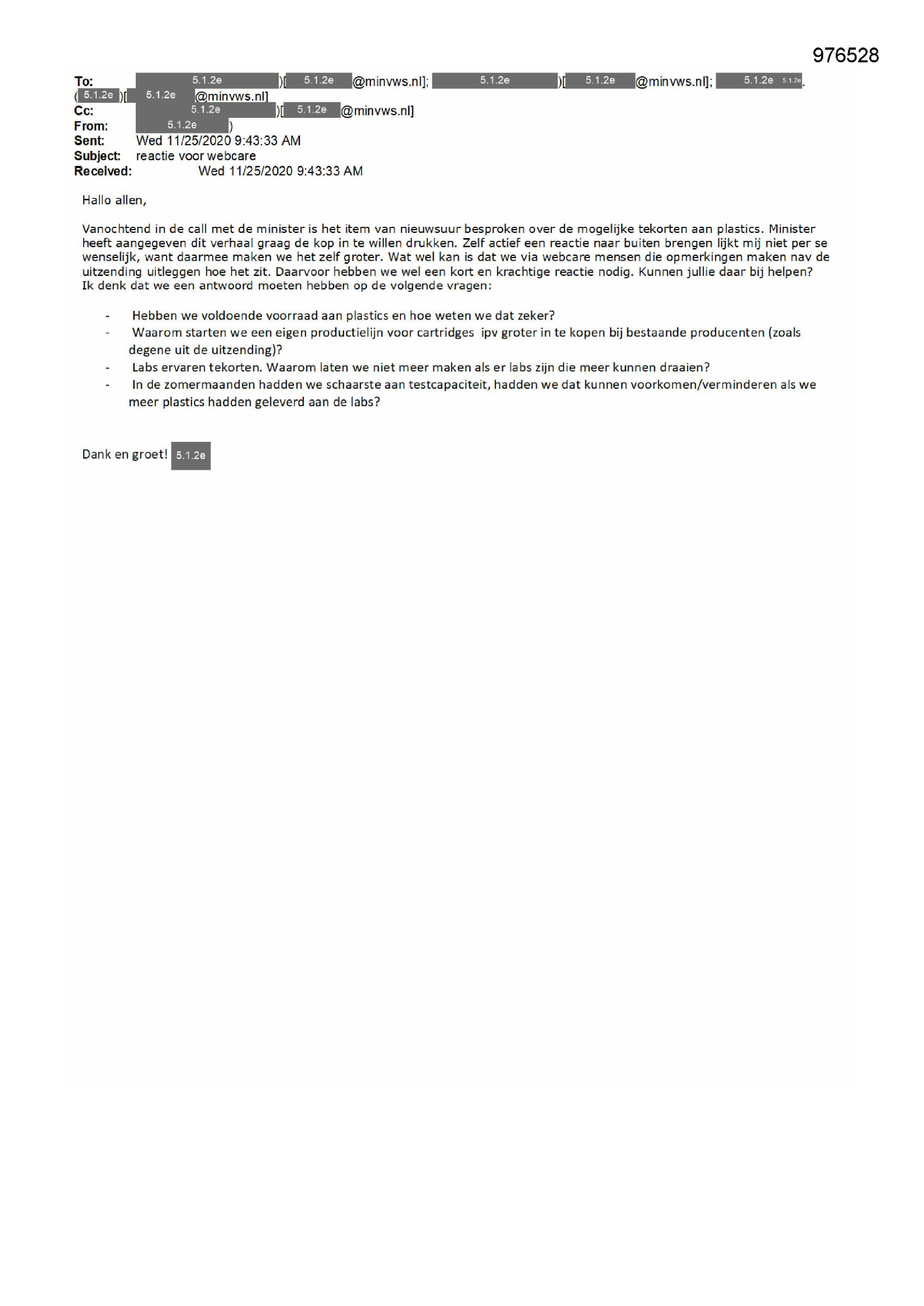 976528

To: 5.1.2e )[ 5.1.2e @minvws.nl]; 5.1.2e )[ 5.1.2e @minvws.nl]; 5.1.2e 5.1.2e. ( 5.1.2e )[ 5.1.2e @minvws.nl]
Cc: 5.1.2e )[ 5.1.2e @minvws.nl]
From: 5.1.2e )
Sent: Wed 11/25/2020 9:43:33 AM
Subject: reactie voor webcare
Received: Wed 11/25/2020 9:43:33 AM

Hallo allen,

Vanochtend in de call met de minister is het item van nieuwsuur besproken over de mogelijke tekorten aan plastics. Minister heeft aangegeven dit verhaal graag de kop in te willen drukken. Zelf actief een reactie naar buiten brengen lijkt mij niet per se wenselijk, want daarmee maken we het zelf groter. Wat wel kan is dat we via webcare mensen die opmerkingen maken nav de uitzending uitleggen hoe het zit. Daarvoor hebben we wel een kort en krachtige reactie nodig. Kunnen jullie daar bij helpen?
Ik denk dat we een antwoord moeten hebben op de volgende vragen:

- Hebben we voldoende voorraad aan plastics en hoe weten we dat zeker?
- Waarom starten we een eigen productielijn voor cartridges ipv groter in te kopen bij bestaande producenten (zoals degene uit de uitzending)?
- Labs ervaren tekorten. Waarom laten we niet meer maken als er labs zijn die meer kunnen draaien?
- In de zomermaanden hadden we schaarste aan testcapaciteit, hadden we dat kunnen voorkomen/verminderen als we meer plastics hadden geleverd aan de labs?

Dank en groet! 5.1.2e